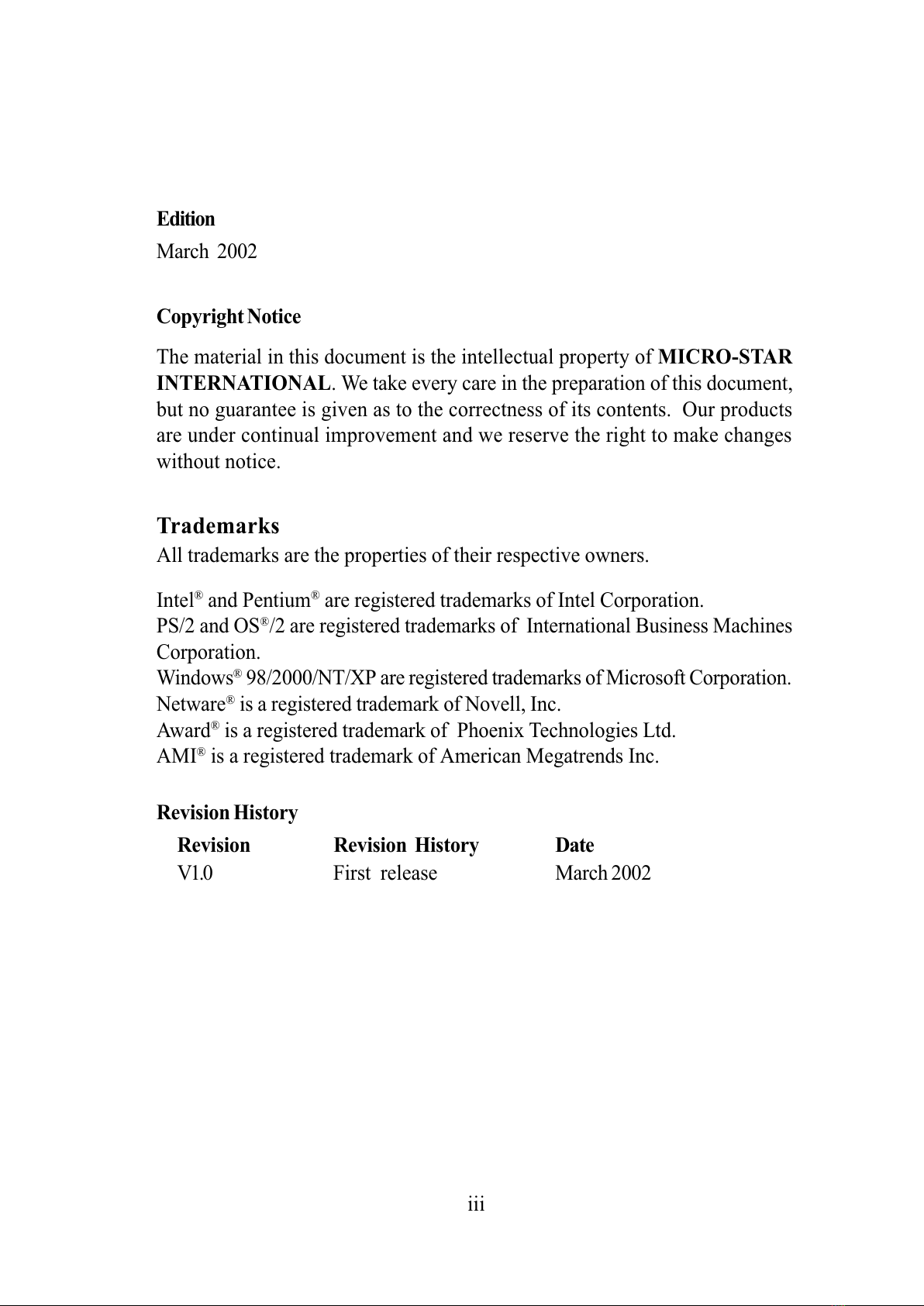 Edition
March 2002

Copyright Notice

The material in this document is the intellectual property of MICRO-STAR INTERNATIONAL. We take every care in the preparation of this document, but no guarantee is given as to the correctness of its contents. Our products are under continual improvement and we reserve the right to make changes without notice.

Trademarks
All trademarks are the properties of their respective owners.

Intel® and Pentium® are registered trademarks of Intel Corporation.
PS/2 and OS®/2 are registered trademarks of International Business Machines Corporation.
Windows® 98/2000/NT/XP are registered trademarks of Microsoft Corporation.
Netware® is a registered trademark of Novell, Inc.
Award® is a registered trademark of Phoenix Technologies Ltd.
AMI® is a registered trademark of American Megatrends Inc.

Revision History

| Revision | Revision History | Date |
|---|---|---|
| V1.0 | First release | March 2002 |

iii